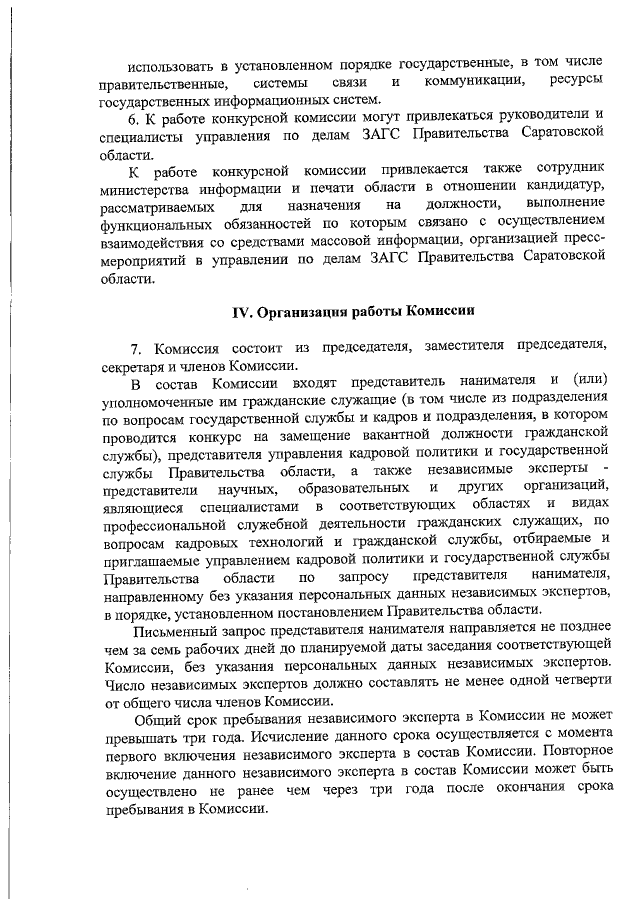 использовать в установленном порядке государственные, в том числе правительственные, системы связи и коммуникации, ресурсы государственных информационных систем.

6. К работе конкурсной комиссии могут привлекаться руководители и специалисты управления по делам ЗАГС Правительства Саратовской области.

К работе конкурсной комиссии привлекается также сотрудник министерства информации и печати области в отношении кандидатур, рассматриваемых для назначения на должности, выполнение функциональных обязанностей по которым связано с осуществлением взаимодействия со средствами массовой информации, организацией пресс-мероприятий в управлении по делам ЗАГС Правительства Саратовской области.

IV. Организация работы Комиссии

7. Комиссия состоит из председателя, заместителя председателя, секретаря и членов Комиссии.

В состав Комиссии входят представитель нанимателя и (или) уполномоченные им гражданские служащие (в том числе из подразделения по вопросам государственной службы и кадров и подразделения, в котором проводится конкурс на замещение вакантной должности гражданской службы), представителя управления кадровой политики и государственной службы Правительства области, а также независимые эксперты - представители научных, образовательных и других организаций, являющиеся специалистами в соответствующих областях и видах профессиональной служебной деятельности гражданских служащих, по вопросам кадровых технологий и гражданской службы, отбираемые и приглашаемые управлением кадровой политики и государственной службы Правительства области по запросу представителя нанимателя, направленному без указания персональных данных независимых экспертов, в порядке, установленном постановлением Правительства области.

Письменный запрос представителя нанимателя направляется не позднее чем за семь рабочих дней до планируемой даты заседания соответствующей Комиссии, без указания персональных данных независимых экспертов. Число независимых экспертов должно составлять не менее одной четверти от общего числа членов Комиссии.

Общий срок пребывания независимого эксперта в Комиссии не может превышать три года. Исчисление данного срока осуществляется с момента первого включения независимого эксперта в состав Комиссии. Повторное включение данного независимого эксперта в состав Комиссии может быть осуществлено не ранее чем через три года после окончания срока пребывания в Комиссии.